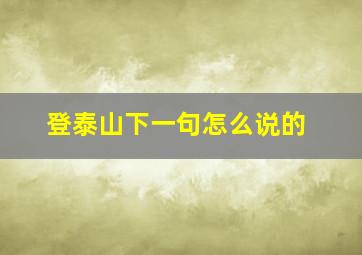 登泰山下一句怎么说的